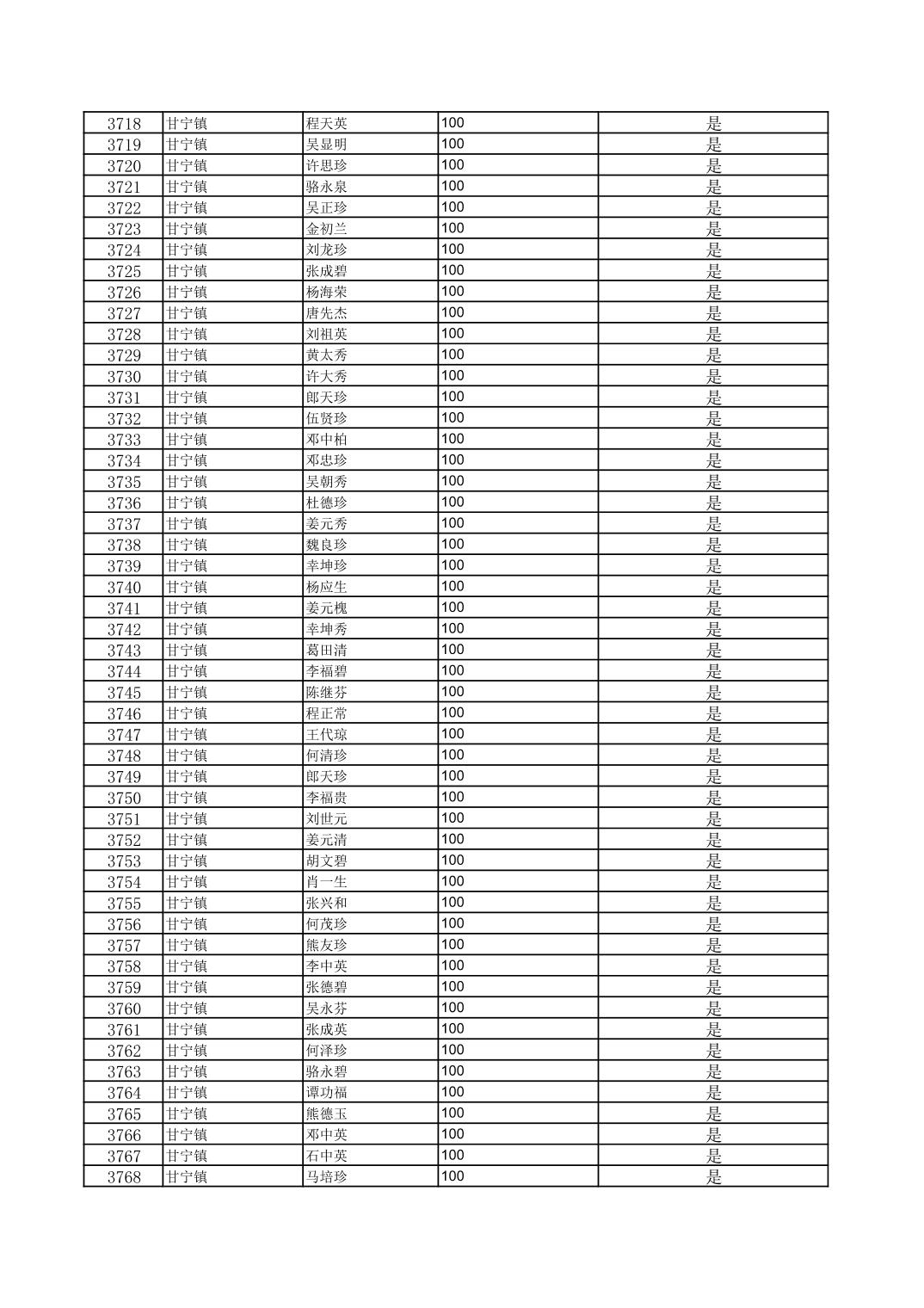 | 3718 | 甘宁镇 | 程天英 | 100 | 是 |
|---|---|---|---|---|
| 3719 | 甘宁镇 | 吴显明 | 100 | 是 |
| 3720 | 甘宁镇 | 许思珍 | 100 | 是 |
| 3721 | 甘宁镇 | 骆永泉 | 100 | 是 |
| 3722 | 甘宁镇 | 吴正珍 | 100 | 是 |
| 3723 | 甘宁镇 | 金初兰 | 100 | 是 |
| 3724 | 甘宁镇 | 刘龙珍 | 100 | 是 |
| 3725 | 甘宁镇 | 张成碧 | 100 | 是 |
| 3726 | 甘宁镇 | 杨海荣 | 100 | 是 |
| 3727 | 甘宁镇 | 唐先杰 | 100 | 是 |
| 3728 | 甘宁镇 | 刘祖英 | 100 | 是 |
| 3729 | 甘宁镇 | 黄太秀 | 100 | 是 |
| 3730 | 甘宁镇 | 许大秀 | 100 | 是 |
| 3731 | 甘宁镇 | 郎天珍 | 100 | 是 |
| 3732 | 甘宁镇 | 伍贤珍 | 100 | 是 |
| 3733 | 甘宁镇 | 邓中柏 | 100 | 是 |
| 3734 | 甘宁镇 | 邓忠珍 | 100 | 是 |
| 3735 | 甘宁镇 | 吴朝秀 | 100 | 是 |
| 3736 | 甘宁镇 | 杜德珍 | 100 | 是 |
| 3737 | 甘宁镇 | 姜元秀 | 100 | 是 |
| 3738 | 甘宁镇 | 魏良珍 | 100 | 是 |
| 3739 | 甘宁镇 | 幸坤珍 | 100 | 是 |
| 3740 | 甘宁镇 | 杨应生 | 100 | 是 |
| 3741 | 甘宁镇 | 姜元槐 | 100 | 是 |
| 3742 | 甘宁镇 | 幸坤秀 | 100 | 是 |
| 3743 | 甘宁镇 | 葛田清 | 100 | 是 |
| 3744 | 甘宁镇 | 李福碧 | 100 | 是 |
| 3745 | 甘宁镇 | 陈继芬 | 100 | 是 |
| 3746 | 甘宁镇 | 程正常 | 100 | 是 |
| 3747 | 甘宁镇 | 王代琼 | 100 | 是 |
| 3748 | 甘宁镇 | 何清珍 | 100 | 是 |
| 3749 | 甘宁镇 | 郎天珍 | 100 | 是 |
| 3750 | 甘宁镇 | 李福贵 | 100 | 是 |
| 3751 | 甘宁镇 | 刘世元 | 100 | 是 |
| 3752 | 甘宁镇 | 姜元清 | 100 | 是 |
| 3753 | 甘宁镇 | 胡文碧 | 100 | 是 |
| 3754 | 甘宁镇 | 肖一生 | 100 | 是 |
| 3755 | 甘宁镇 | 张兴和 | 100 | 是 |
| 3756 | 甘宁镇 | 何茂珍 | 100 | 是 |
| 3757 | 甘宁镇 | 熊友珍 | 100 | 是 |
| 3758 | 甘宁镇 | 李中英 | 100 | 是 |
| 3759 | 甘宁镇 | 张德碧 | 100 | 是 |
| 3760 | 甘宁镇 | 吴永芬 | 100 | 是 |
| 3761 | 甘宁镇 | 张成英 | 100 | 是 |
| 3762 | 甘宁镇 | 何泽珍 | 100 | 是 |
| 3763 | 甘宁镇 | 骆永碧 | 100 | 是 |
| 3764 | 甘宁镇 | 谭功福 | 100 | 是 |
| 3765 | 甘宁镇 | 熊德玉 | 100 | 是 |
| 3766 | 甘宁镇 | 邓中英 | 100 | 是 |
| 3767 | 甘宁镇 | 石中英 | 100 | 是 |
| 3768 | 甘宁镇 | 马培珍 | 100 | 是 |